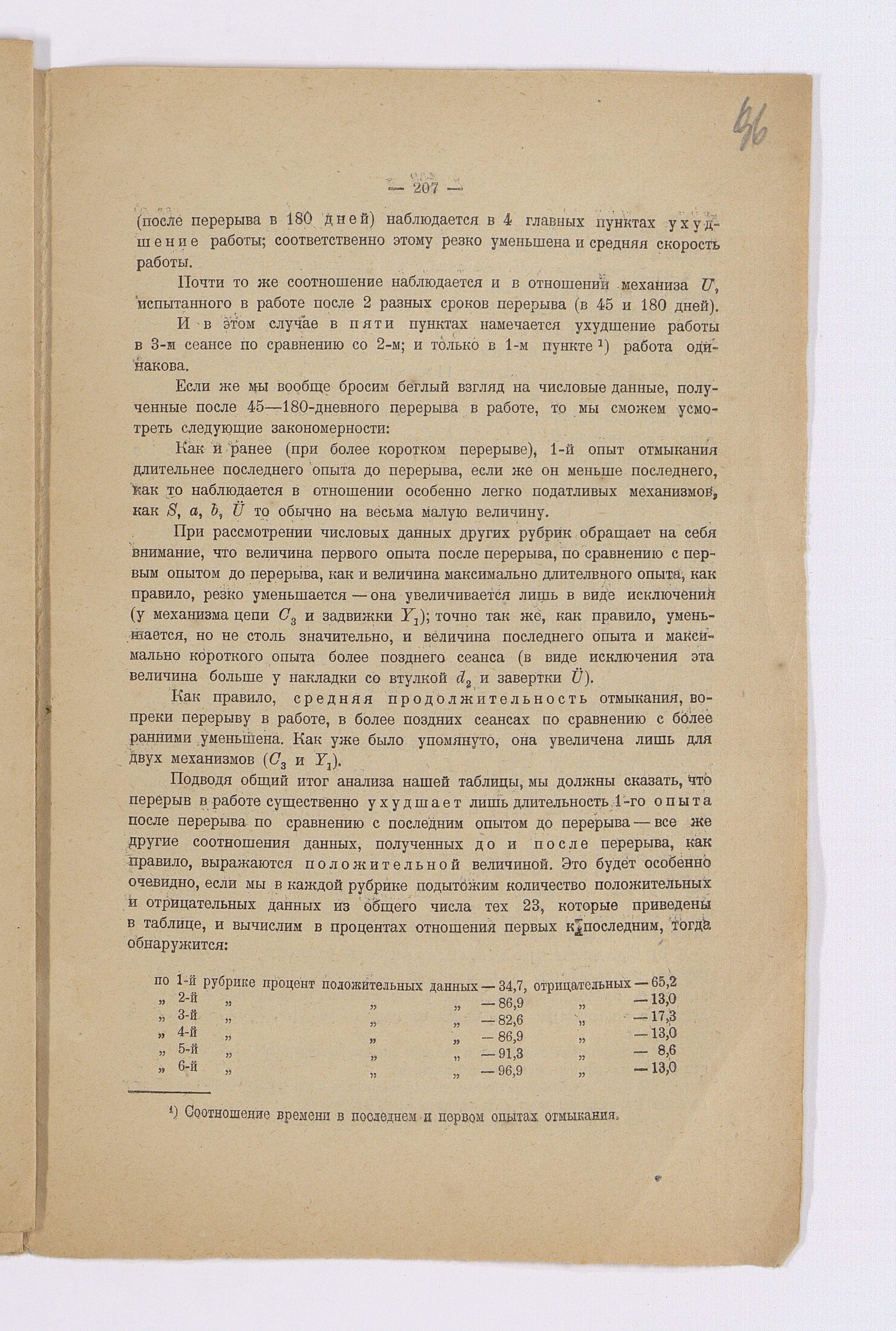 96

— 207 —

(после перерыва в 180 дней) наблюдается в 4 главных пунктах ухудшение работы; соответственно этому резко уменьшена и средняя скорость работы.

Почти то же соотношение наблюдается и в отношении механиза $U$, испытанного в работе после 2 разных сроков перерыва (в 45 и 180 дней).

И в этом случае в пяти пунктах намечается ухудшение работы в 3-м сеансе по сравнению со 2-м; и только в 1-м пункте ¹) работа одинакова.

Если же мы вообще бросим беглый взгляд на числовые данные, полученные после 45—180-дневного перерыва в работе, то мы сможем усмотреть следующие закономерности:

Как и ранее (при более коротком перерыве), 1-й опыт отмыкания длительнее последнего опыта до перерыва, если же он меньше последнего, как то наблюдается в отношении особенно легко податливых механизмов, как $S$, $a$, $b$, $\ddot{U}$ то обычно на весьма малую величину.

При рассмотрении числовых данных других рубрик обращает на себя внимание, что величина первого опыта после перерыва, по сравнению с первым опытом до перерыва, как и величина максимально длителвного опыта, как правило, резко уменьшается — она увеличивается лишь в виде исключения (у механизма цепи $C_3$ и задвижки $Y_1$); точно так же, как правило, уменьшается, но не столь значительно, и величина последнего опыта и максимально короткого опыта более позднего сеанса (в виде исключения эта величина больше у накладки со втулкой $d_2$ и завертки $\ddot{U}$).

Как правило, средняя продолжительность отмыкания, вопреки перерыву в работе, в более поздних сеансах по сравнению с более ранними уменьшена. Как уже было упомянуто, она увеличена лишь для двух механизмов ($C_3$ и $Y_1$).

Подводя общий итог анализа нашей таблицы, мы должны сказать, что перерыв в работе существенно ухудшает лишь длительность 1-го опыта после перерыва по сравнению с последним опытом до перерыва — все же другие соотношения данных, полученных до и после перерыва, как правило, выражаются положительной величиной. Это будет особенно очевидно, если мы в каждой рубрике подытожим количество положительных и отрицательных данных из общего числа тех 23, которые приведены в таблице, и вычислим в процентах отношения первых к последним, тогда обнаружится:

по 1-й рубрике процент положительных данных — 34,7, отрицательных — 65,2
„ 2-й „ „ „ — 86,9 „ — 13,0
„ 3-й „ „ „ — 82,6 „ — 17,3
„ 4-й „ „ „ — 86,9 „ — 13,0
„ 5-й „ „ „ — 91,3 „ — 8,6
„ 6-й „ „ „ — 96,9 „ — 13,0

¹) Соотношение времени в последнем и первом опытах отмыкания.